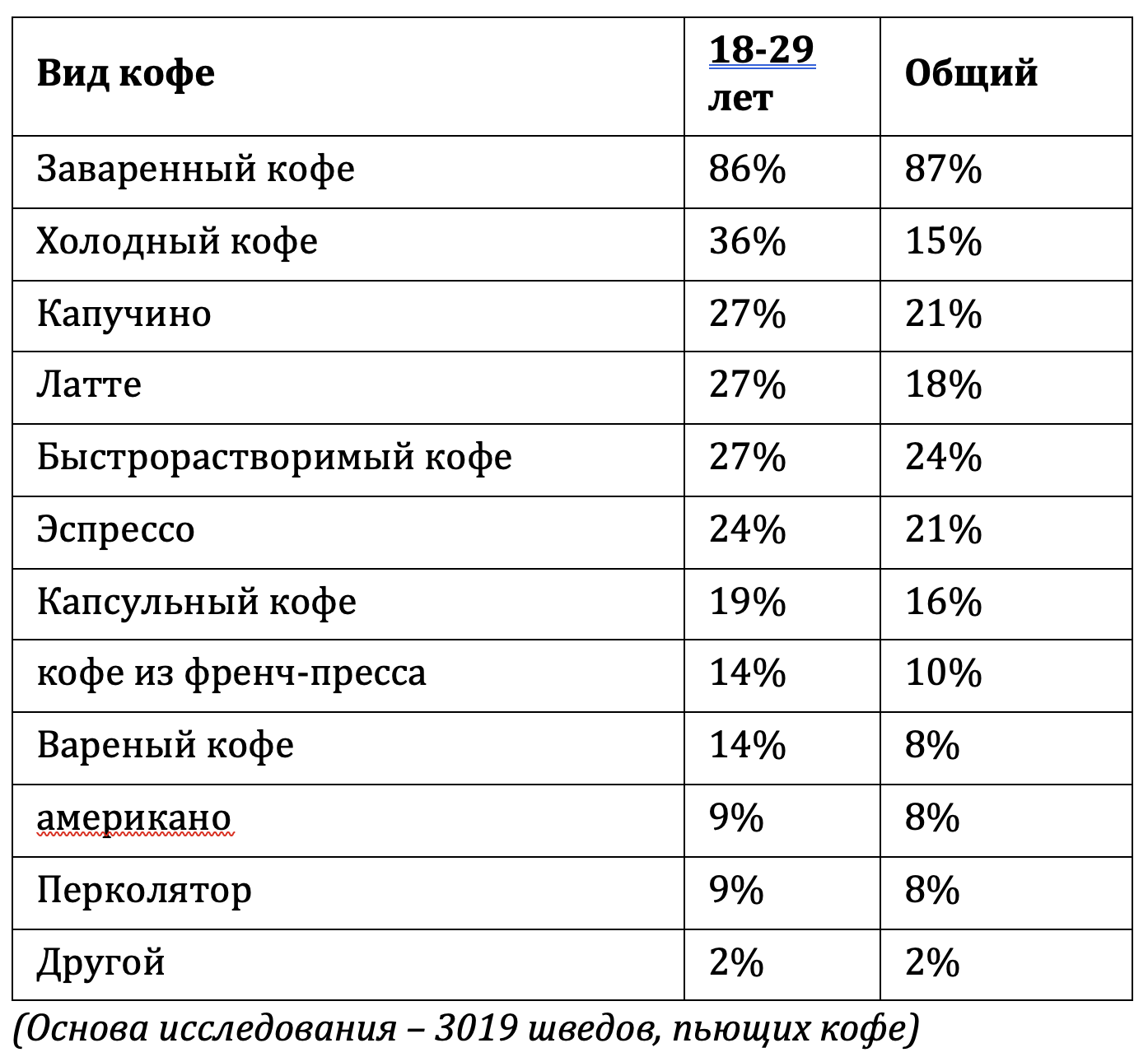 | Вид кофе | 18-29 лет | Общий |
|---|---|---|
| Заваренный кофе | 86% | 87% |
| Холодный кофе | 36% | 15% |
| Капучино | 27% | 21% |
| Латте | 27% | 18% |
| Быстрорастворимый кофе | 27% | 24% |
| Эспрессо | 24% | 21% |
| Капсульный кофе | 19% | 16% |
| кофе из френч-пресса | 14% | 10% |
| Вареный кофе | 14% | 8% |
| американо | 9% | 8% |
| Перколятор | 9% | 8% |
| Другой | 2% | 2% |

(Основа исследования – 3019 шведов, пьющих кофе)